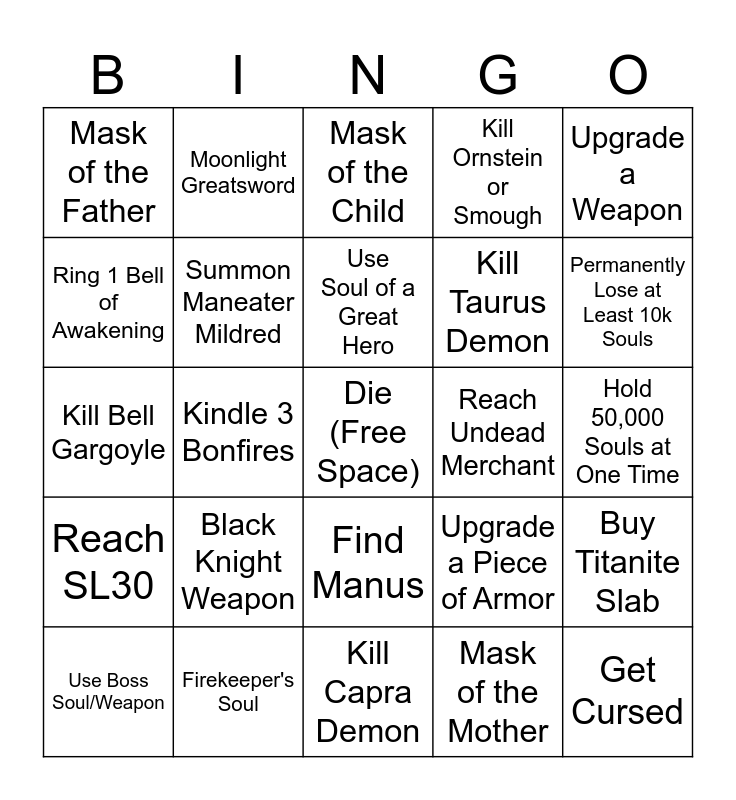 | B | I | N | G | O |
|---|---|---|---|---|
| Mask of the Father | Moonlight Greatsword | Mask of the Child | Kill Ornstein or Smough | Upgrade a Weapon |
| Ring 1 Bell of Awakening | Summon Maneater Mildred | Use Soul of a Great Hero | Kill Taurus Demon | Permanently Lose at Least 10k Souls |
| Kill Bell Gargoyle | Kindle 3 Bonfires | Die (Free Space) | Reach Undead Merchant | Hold 50,000 Souls at One Time |
| Reach SL30 | Black Knight Weapon | Find Manus | Upgrade a Piece of Armor | Buy Titanite Slab |
| Use Boss Soul/Weapon | Firekeeper's Soul | Kill Capra Demon | Mask of the Mother | Get Cursed |